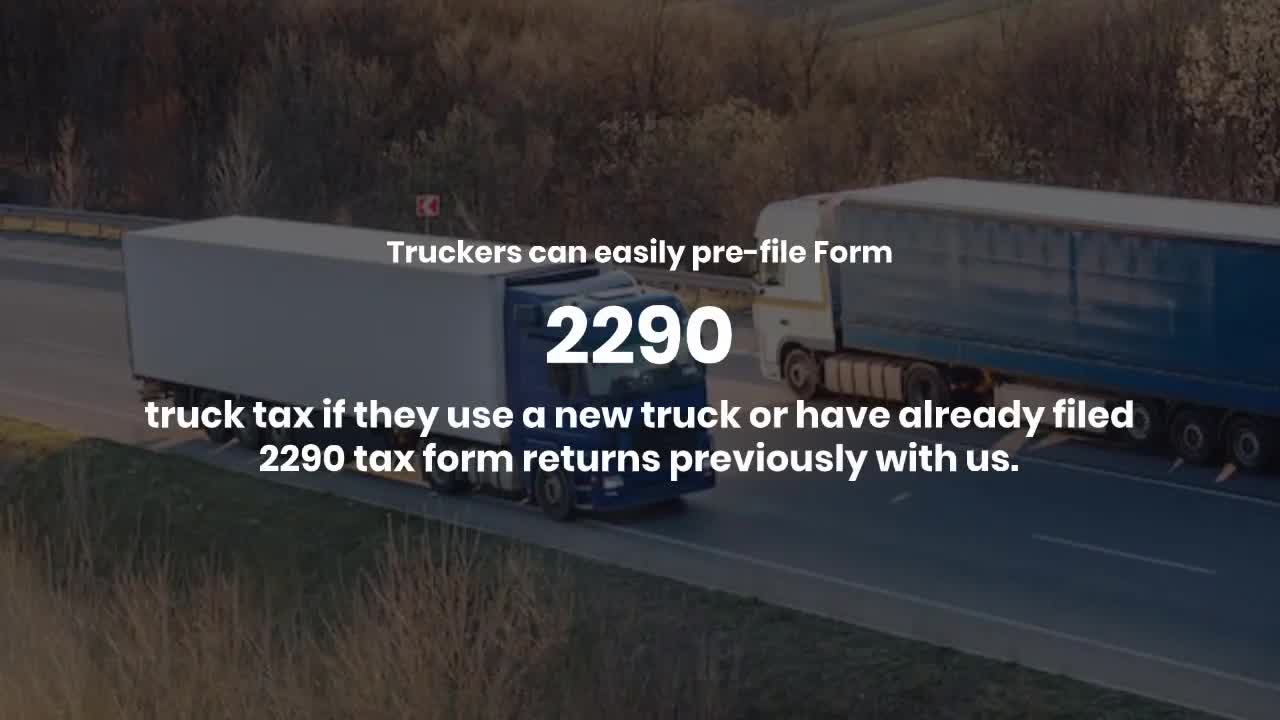 Truckers can easily pre-file Form

2290

truck tax if they use a new truck or have already filed 2290 tax form returns previously with us.